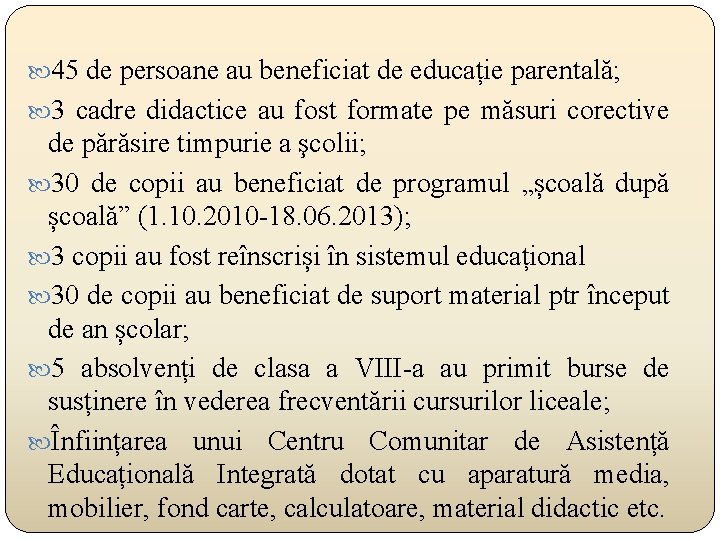 45 de persoane au beneficiat de educație parentală;

3 cadre didactice au fost formate pe măsuri corective de părăsire timpurie a şcolii;

30 de copii au beneficiat de programul „școală după școală” (1.10.2010-18.06.2013);

3 copii au fost reînscriși în sistemul educațional

30 de copii au beneficiat de suport material ptr început de an școlar;

5 absolvenți de clasa a VIII-a au primit burse de susținere în vederea frecventării cursurilor liceale;

Înființarea unui Centru Comunitar de Asistență Educațională Integrată dotat cu aparatură media, mobilier, fond carte, calculatoare, material didactic etc.